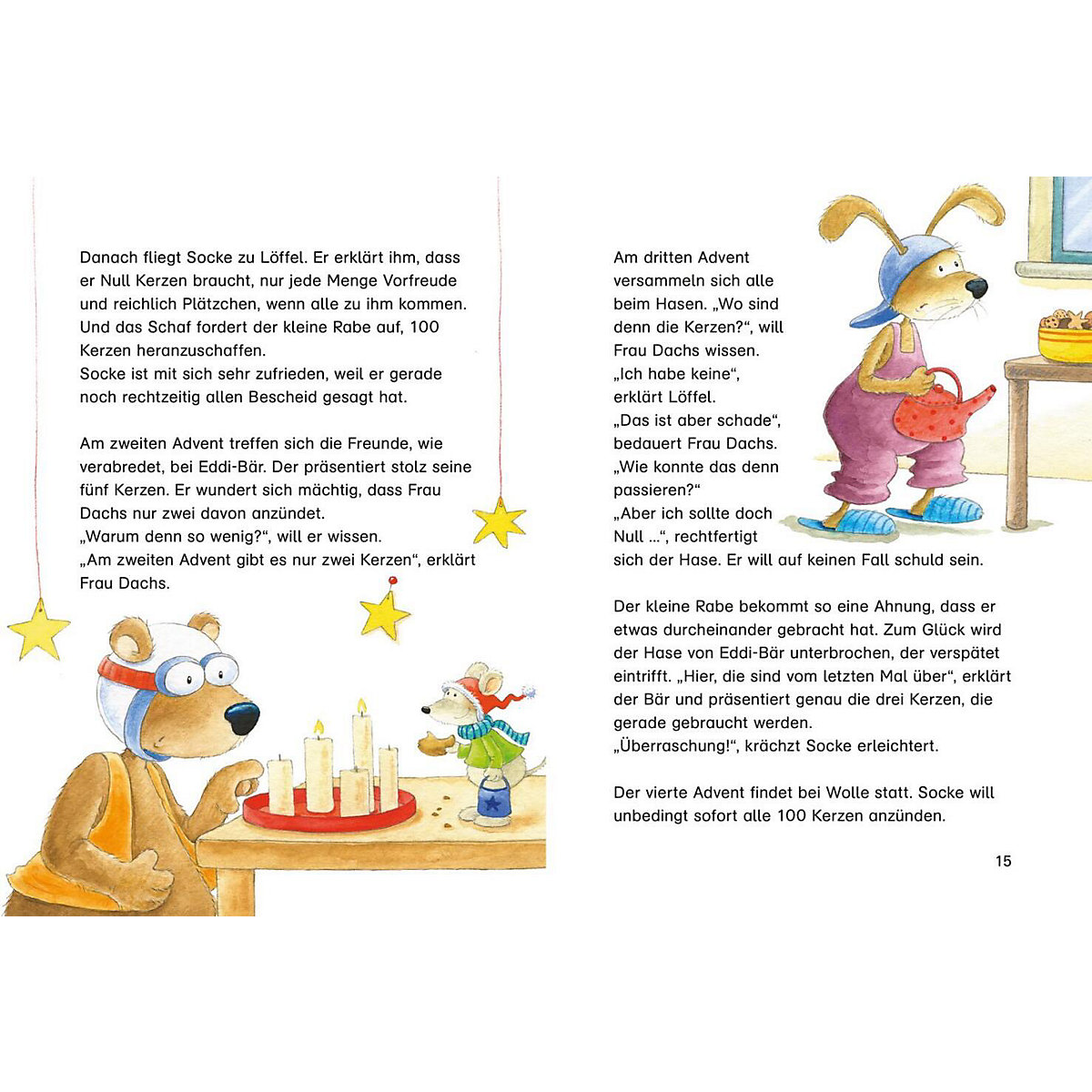 Danach fliegt Socke zu Löffel. Er erklärt ihm, dass er Null Kerzen braucht, nur jede Menge Vorfreude und reichlich Plätzchen, wenn alle zu ihm kommen. Und das Schaf fordert der kleine Rabe auf, 100 Kerzen heranzuschaffen.
Socke ist mit sich sehr zufrieden, weil er gerade noch rechtzeitig allen Bescheid gesagt hat.

Am zweiten Advent treffen sich die Freunde, wie verabredet, bei Eddi-Bär. Der präsentiert stolz seine fünf Kerzen. Er wundert sich mächtig, dass Frau Dachs nur zwei davon anzündet.
„Warum denn so wenig?“, will er wissen.
„Am zweiten Advent gibt es nur zwei Kerzen“, erklärt Frau Dachs.

Am dritten Advent versammeln sich alle beim Hasen. „Wo sind denn die Kerzen?“, will Frau Dachs wissen.
„Ich habe keine“, erklärt Löffel.
„Das ist aber schade“, bedauert Frau Dachs.
„Wie konnte das denn passieren?“
„Aber ich sollte doch Null ...“, rechtfertigt sich der Hase. Er will auf keinen Fall schuld sein.

Der kleine Rabe bekommt so eine Ahnung, dass er etwas durcheinander gebracht hat. Zum Glück wird der Hase von Eddi-Bär unterbrochen, der verspätet eintrifft. „Hier, die sind vom letzten Mal über“, erklärt der Bär und präsentiert genau die drei Kerzen, die gerade gebraucht werden.
„Überraschung!“, krächzt Socke erleichtert.

Der vierte Advent findet bei Wolle statt. Socke will unbedingt sofort alle 100 Kerzen anzünden.

15